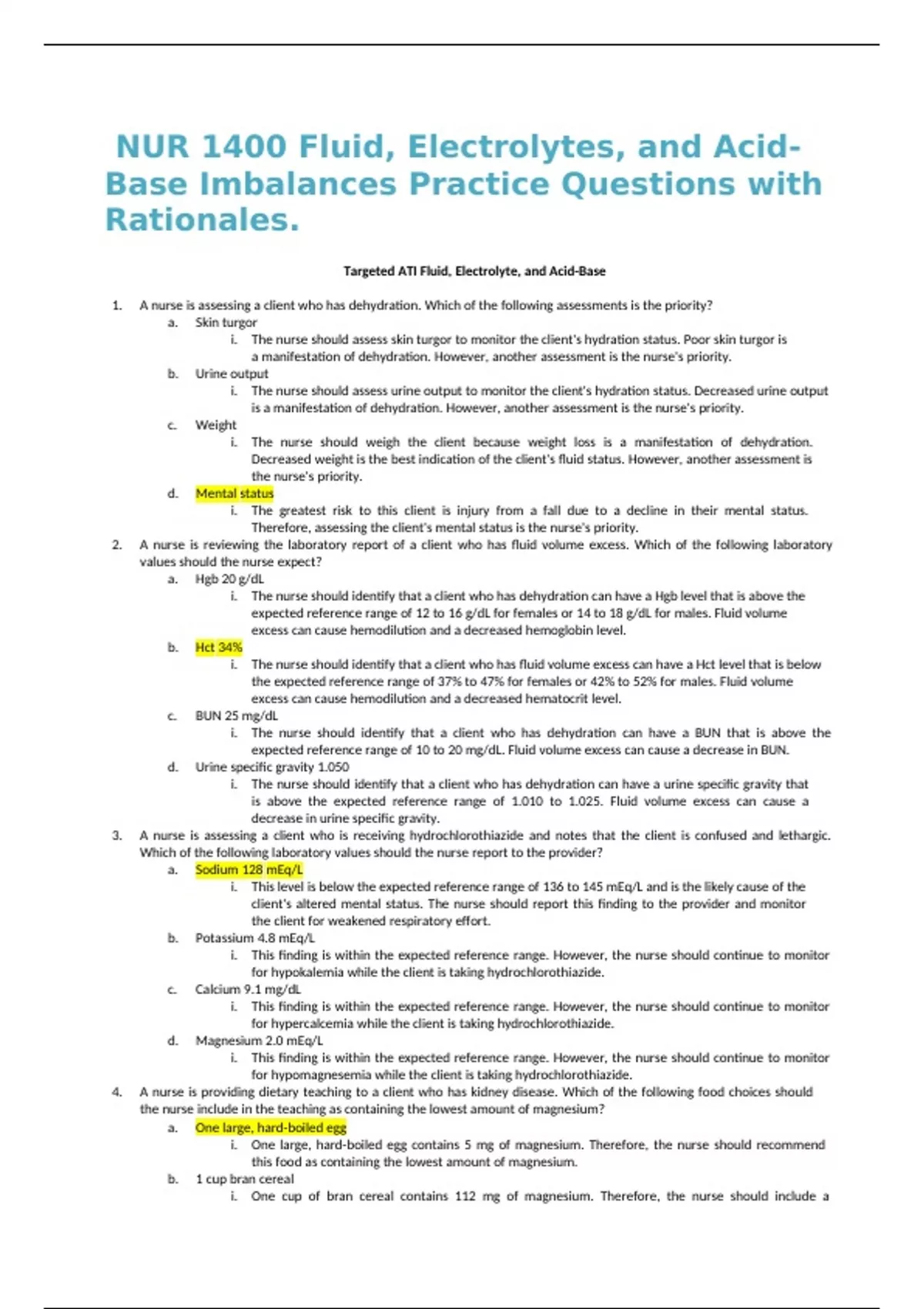 NUR 1400 Fluid, Electrolytes, and Acid-Base Imbalances Practice Questions with Rationales.

Targeted ATI Fluid, Electrolyte, and Acid-Base

1. A nurse is assessing a client who has dehydration. Which of the following assessments is the priority?
a. Skin turgor
i. The nurse should assess skin turgor to monitor the client's hydration status. Poor skin turgor is a manifestation of dehydration. However, another assessment is the nurse's priority.
b. Urine output
i. The nurse should assess urine output to monitor the client's hydration status. Decreased urine output is a manifestation of dehydration. However, another assessment is the nurse's priority.
c. Weight
i. The nurse should weigh the client because weight loss is a manifestation of dehydration. Decreased weight is the best indication of the client's fluid status. However, another assessment is the nurse's priority.
d. Mental status
i. The greatest risk to this client is injury from a fall due to a decline in their mental status. Therefore, assessing the client's mental status is the nurse's priority.
2. A nurse is reviewing the laboratory report of a client who has fluid volume excess. Which of the following laboratory values should the nurse expect?
a. Hgb 20 g/dL
i. The nurse should identify that a client who has dehydration can have a Hgb level that is above the expected reference range of 12 to 16 g/dL for females or 14 to 18 g/dL for males. Fluid volume excess can cause hemodilution and a decreased hemoglobin level.
b. Hct 34%
i. The nurse should identify that a client who has fluid volume excess can have a Hct level that is below the expected reference range of 37% to 47% for females or 42% to 52% for males. Fluid volume excess can cause hemodilution and a decreased hematocrit level.
c. BUN 25 mg/dL
i. The nurse should identify that a client who has dehydration can have a BUN that is above the expected reference range of 10 to 20 mg/dL. Fluid volume excess can cause a decrease in BUN.
d. Urine specific gravity 1.050
i. The nurse should identify that a client who has dehydration can have a urine specific gravity that is above the expected reference range of 1.010 to 1.025. Fluid volume excess can cause a decrease in urine specific gravity.
3. A nurse is assessing a client who is receiving hydrochlorothiazide and notes that the client is confused and lethargic. Which of the following laboratory values should the nurse report to the provider?
a. Sodium 128 mEq/L
i. This level is below the expected reference range of 136 to 145 mEq/L and is the likely cause of the client's altered mental status. The nurse should report this finding to the provider and monitor the client for weakened respiratory effort.
b. Potassium 4.8 mEq/L
i. This finding is within the expected reference range. However, the nurse should continue to monitor for hypokalemia while the client is taking hydrochlorothiazide.
c. Calcium 9.1 mg/dL
i. This finding is within the expected reference range. However, the nurse should continue to monitor for hypercalcemia while the client is taking hydrochlorothiazide.
d. Magnesium 2.0 mEq/L
i. This finding is within the expected reference range. However, the nurse should continue to monitor for hypomagnesemia while the client is taking hydrochlorothiazide.
4. A nurse is providing dietary teaching to a client who has kidney disease. Which of the following food choices should the nurse include in the teaching as containing the lowest amount of magnesium?
a. One large, hard-boiled egg
i. One large, hard-boiled egg contains 5 mg of magnesium. Therefore, the nurse should recommend this food as containing the lowest amount of magnesium.
b. 1 cup bran cereal
i. One cup of bran cereal contains 112 mg of magnesium. Therefore, the nurse should include a